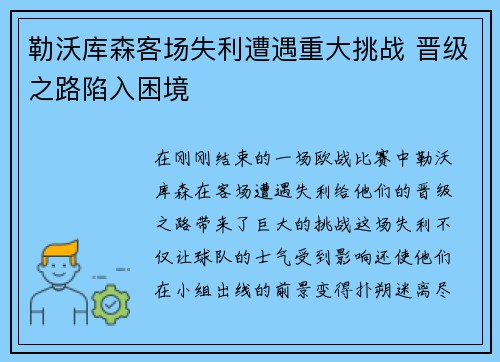 勒沃库森客场失利遭遇重大挑战 晋级之路陷入困境

在刚刚结束的一场欧战比赛中勒沃库森在客场遭遇失利给他们的晋级之路带来了巨大的挑战这场失利不仅让球队的士气受到影响还使他们在小组出线的前景变得扑朔迷离尽